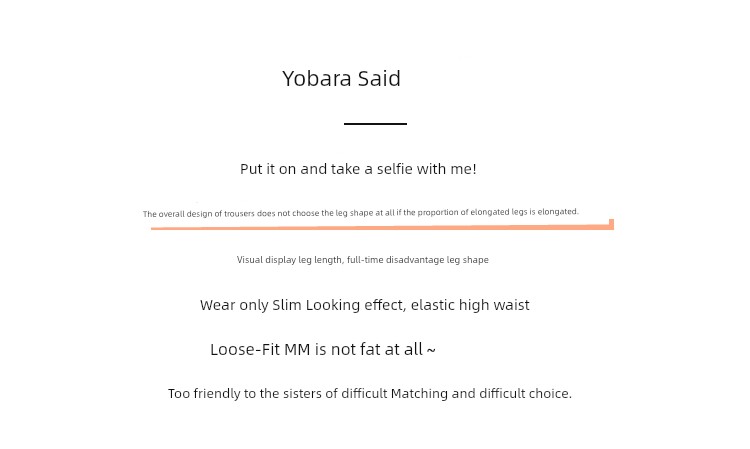 Yobara Said

Put it on and take a selfie with me!

The overall design of trousers does not choose the leg shape at all if the proportion of elongated legs is elongated.

Visual display leg length, full-time disadvantage leg shape

Wear only Slim Looking effect, elastic high waist

Loose-Fit MM is not fat at all ~

Too friendly to the sisters of difficult Matching and difficult choice.